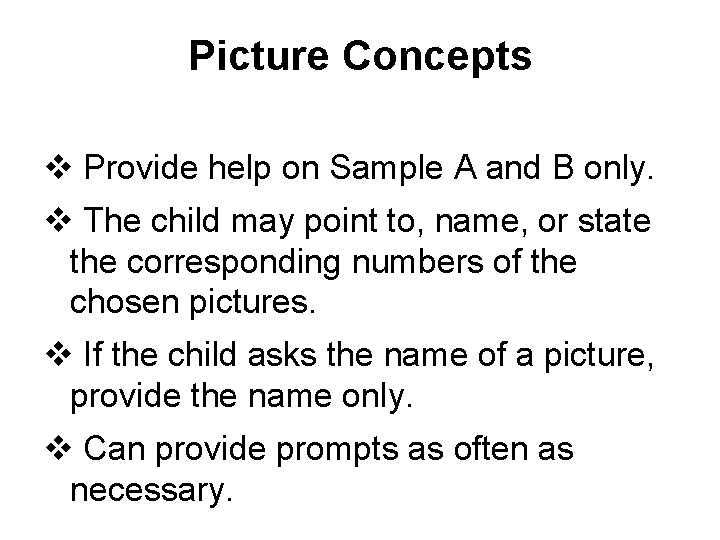 Picture Concepts

❖ Provide help on Sample A and B only.

❖ The child may point to, name, or state the corresponding numbers of the chosen pictures.

❖ If the child asks the name of a picture, provide the name only.

❖ Can provide prompts as often as necessary.